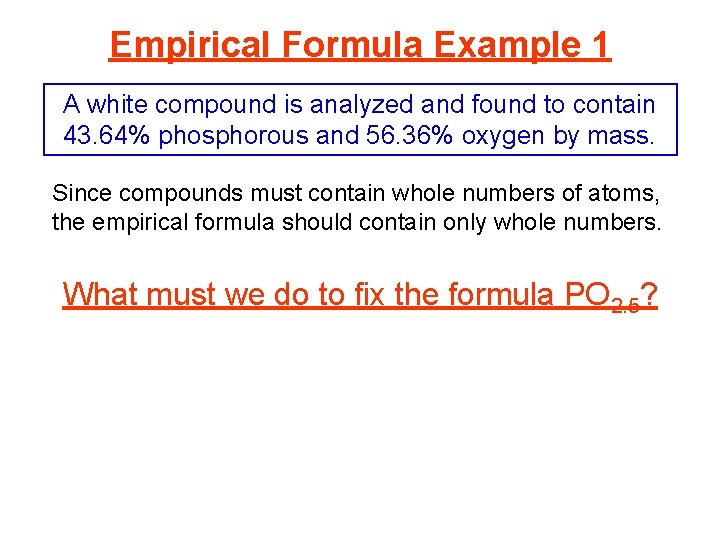 Empirical Formula Example 1

A white compound is analyzed and found to contain 43.64% phosphorous and 56.36% oxygen by mass.

Since compounds must contain whole numbers of atoms, the empirical formula should contain only whole numbers.

What must we do to fix the formula $PO_{2.5}$?